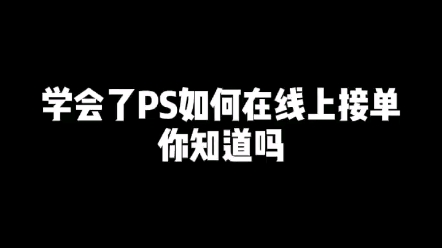 学会了PS如何在线上接单
你知道吗